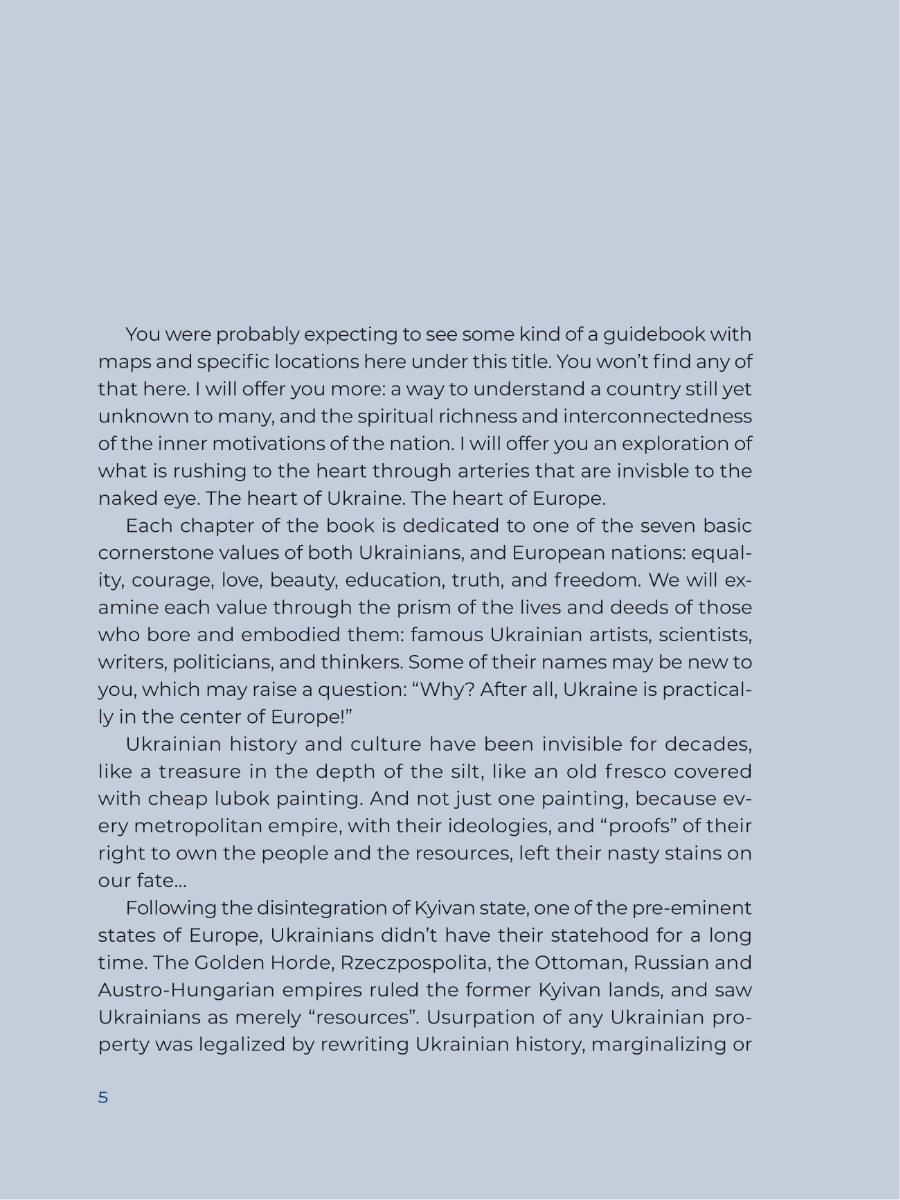 You were probably expecting to see some kind of a guidebook with maps and specific locations here under this title. You won't find any of that here. I will offer you more: a way to understand a country still yet unknown to many, and the spiritual richness and interconnectedness of the inner motivations of the nation. I will offer you an exploration of what is rushing to the heart through arteries that are invisble to the naked eye. The heart of Ukraine. The heart of Europe.

Each chapter of the book is dedicated to one of the seven basic cornerstone values of both Ukrainians, and European nations: equality, courage, love, beauty, education, truth, and freedom. We will examine each value through the prism of the lives and deeds of those who bore and embodied them: famous Ukrainian artists, scientists, writers, politicians, and thinkers. Some of their names may be new to you, which may raise a question: "Why? After all, Ukraine is practically in the center of Europe!"

Ukrainian history and culture have been invisible for decades, like a treasure in the depth of the silt, like an old fresco covered with cheap lubok painting. And not just one painting, because every metropolitan empire, with their ideologies, and "proofs" of their right to own the people and the resources, left their nasty stains on our fate...

Following the disintegration of Kyivan state, one of the pre-eminent states of Europe, Ukrainians didn't have their statehood for a long time. The Golden Horde, Rzeczpospolita, the Ottoman, Russian and Austro-Hungarian empires ruled the former Kyivan lands, and saw Ukrainians as merely "resources". Usurpation of any Ukrainian property was legalized by rewriting Ukrainian history, marginalizing or

5